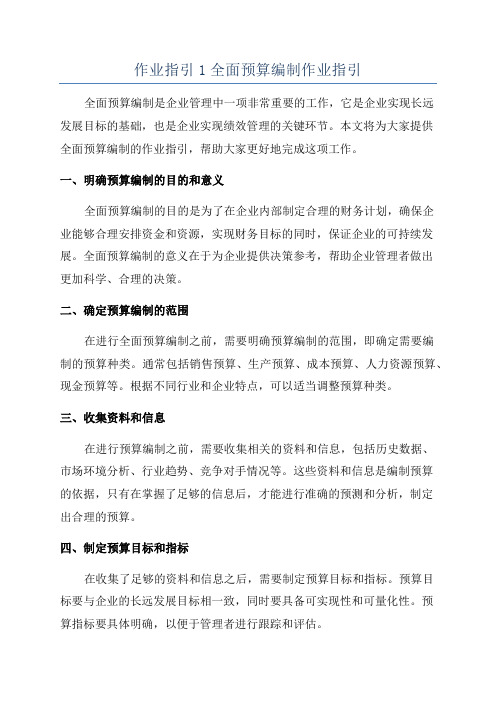 作业指引 1 全面预算编制作业指引

全面预算编制是企业管理中一项非常重要的工作，它是企业实现长远发展目标的基础，也是企业实现绩效管理的关键环节。本文将为大家提供全面预算编制的作业指引，帮助大家更好地完成这项工作。

一、明确预算编制的目的和意义

全面预算编制的目的是为了在企业内部制定合理的财务计划，确保企业能够合理安排资金和资源，实现财务目标的同时，保证企业的可持续发展。全面预算编制的意义在于为企业提供决策参考，帮助企业管理者做出更加科学、合理的决策。

二、确定预算编制的范围

在进行全面预算编制之前，需要明确预算编制的范围，即确定需要编制的预算种类。通常包括销售预算、生产预算、成本预算、人力资源预算、现金预算等。根据不同行业和企业特点，可以适当调整预算种类。

三、收集资料和信息

在进行预算编制之前，需要收集相关的资料和信息，包括历史数据、市场环境分析、行业趋势、竞争对手情况等。这些资料和信息是编制预算的依据，只有在掌握了足够的信息后，才能进行准确的预测和分析，制定出合理的预算。

四、制定预算目标和指标

在收集了足够的资料和信息之后，需要制定预算目标和指标。预算目标要与企业的长远发展目标相一致，同时要具备可实现性和可量化性。预算指标要具体明确，以便于管理者进行跟踪和评估。